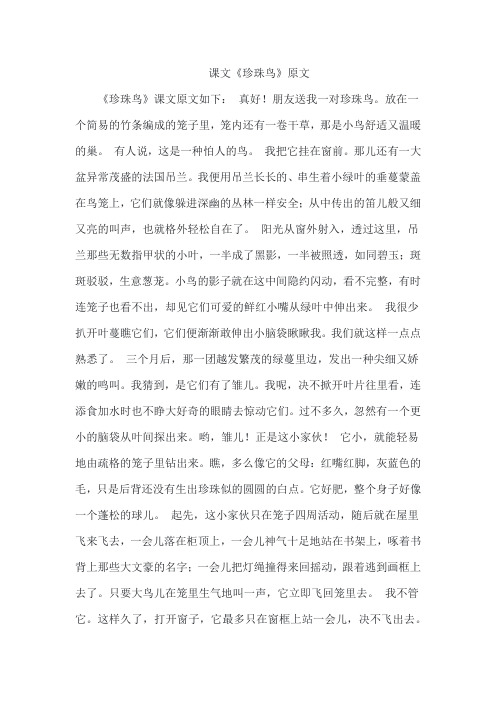 课文《珍珠鸟》原文

《珍珠鸟》课文原文如下： 真好！朋友送我一对珍珠鸟。放在一个简易的竹条编成的笼子里，笼内还有一卷干草，那是小鸟舒适又温暖的巢。 有人说，这是一种怕人的鸟。 我把它挂在窗前。那儿还有一大盆异常茂盛的法国吊兰。我便用吊兰长长的、串生着小绿叶的垂蔓蒙盖在鸟笼上，它们就像躲进深幽的丛林一样安全；从中传出的笛儿般又细又亮的叫声，也就格外轻松自在了。 阳光从窗外射入，透过这里，吊兰那些无数指甲状的小叶，一半成了黑影，一半被照透，如同碧玉；斑斑驳驳，生意葱茏。小鸟的影子就在这中间隐约闪动，看不完整，有时连笼子也看不出，却见它们可爱的鲜红小嘴从绿叶中伸出来。 我很少扒开叶蔓瞧它们，它们便渐渐敢伸出小脑袋瞅瞅我。我们就这样一点点熟悉了。 三个月后，那一团越发繁茂的绿蔓里边，发出一种尖细又娇嫩的鸣叫。我猜到，是它们有了雏儿。我呢，决不掀开叶片往里看，连添食加水时也不睁大好奇的眼睛去惊动它们。过不多久，忽然有一个更小的脑袋从叶间探出来。哟，雏儿！正是这小家伙！ 它小，就能轻易地由疏格的笼子里钻出来。瞧，多么像它的父母：红嘴红脚，灰蓝色的毛，只是后背还没有生出珍珠似的圆圆的白点。它好肥，整个身子好像一个蓬松的球儿。 起先，这小家伙只在笼子四周活动，随后就在屋里飞来飞去，一会儿落在柜顶上，一会儿神气十足地站在书架上，啄着书背上那些大文豪的名字；一会儿把灯绳撞得来回摇动，跟着逃到画框上去了。只要大鸟儿在笼里生气地叫一声，它立即飞回笼里去。 我不管它。这样久了，打开窗子，它最多只在窗框上站一会儿，决不飞出去。